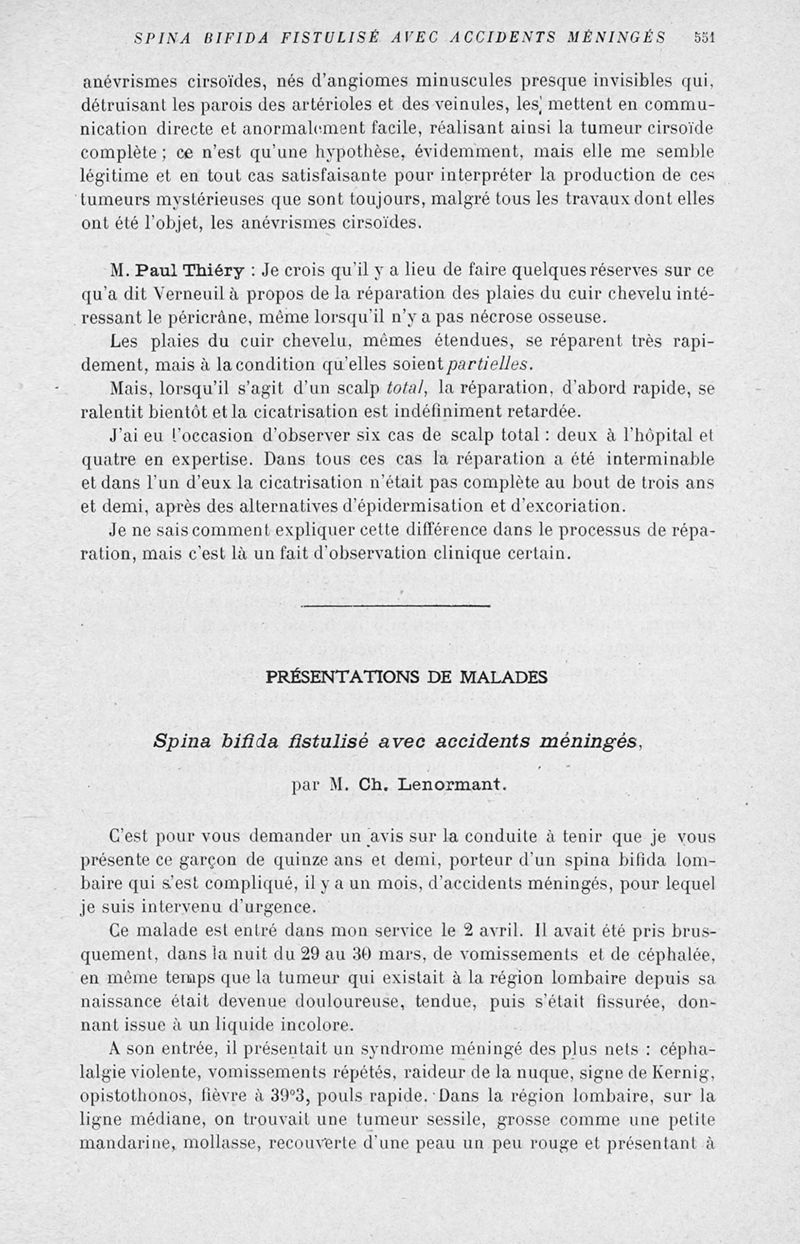 SPINA BIFIDA FISTULISÉ AVEC ACCIDENTS MÉNINGÉS 551

anévrismes cirsoïdes, nés d'angiomes minuscules presque invisibles qui, détruisant les parois des artérioles et des veinules, les mettent en communication directe et anormalement facile, réalisant ainsi la tumeur cirsoïde complète ; ce n'est qu'une hypothèse, évidemment, mais elle me semble légitime et en tout cas satisfaisante pour interpréter la production de ces tumeurs mystérieuses que sont toujours, malgré tous les travaux dont elles ont été l'objet, les anévrismes cirsoïdes.

M. Paul Thiéry : Je crois qu'il y a lieu de faire quelques réserves sur ce qu'a dit Verneuil à propos de la réparation des plaies du cuir chevelu intéressant le péricrâne, même lorsqu'il n'y a pas nécrose osseuse.

Les plaies du cuir chevelu, mêmes étendues, se réparent très rapidement, mais à la condition qu'elles soient partielles.

Mais, lorsqu'il s'agit d'un scalp total, la réparation, d'abord rapide, se ralentit bientôt et la cicatrisation est indéfiniment retardée.

J'ai eu l'occasion d'observer six cas de scalp total : deux à l'hôpital et quatre en expertise. Dans tous ces cas la réparation a été interminable et dans l'un d'eux la cicatrisation n'était pas complète au bout de trois ans et demi, après des alternatives d'épidermisation et d'excoriation.

Je ne sais comment expliquer cette différence dans le processus de réparation, mais c'est là un fait d'observation clinique certain.

PRÉSENTATIONS DE MALADES

Spina bifida fistulisé avec accidents méningés,

par M. Ch. Lenormant.

C'est pour vous demander un avis sur la conduite à tenir que je vous présente ce garçon de quinze ans et demi, porteur d'un spina bifida lombaire qui s'est compliqué, il y a un mois, d'accidents méningés, pour lequel je suis intervenu d'urgence.

Ce malade est entré dans mon service le 2 avril. Il avait été pris brusquement, dans la nuit du 29 au 30 mars, de vomissements et de céphalée, en même temps que la tumeur qui existait à la région lombaire depuis sa naissance était devenue douloureuse, tendue, puis s'était fissurée, donnant issue à un liquide incolore.

A son entrée, il présentait un syndrome méningé des plus nets : céphalalgie violente, vomissements répétés, raideur de la nuque, signe de Kernig, opistothonos, fièvre à 39°3, pouls rapide. Dans la région lombaire, sur la ligne médiane, on trouvait une tumeur sessile, grosse comme une petite mandarine, mollasse, recouverte d'une peau un peu rouge et présentant à